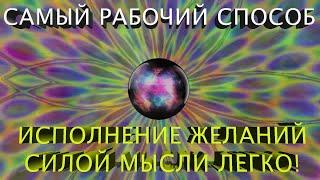 САМЫЙ РАБОЧИЙ СПОСОБ

ИСПОЛНЕНИЕ ЖЕЛАНИЙ СИЛОЙ МЫСЛИ ЛЕГКО!